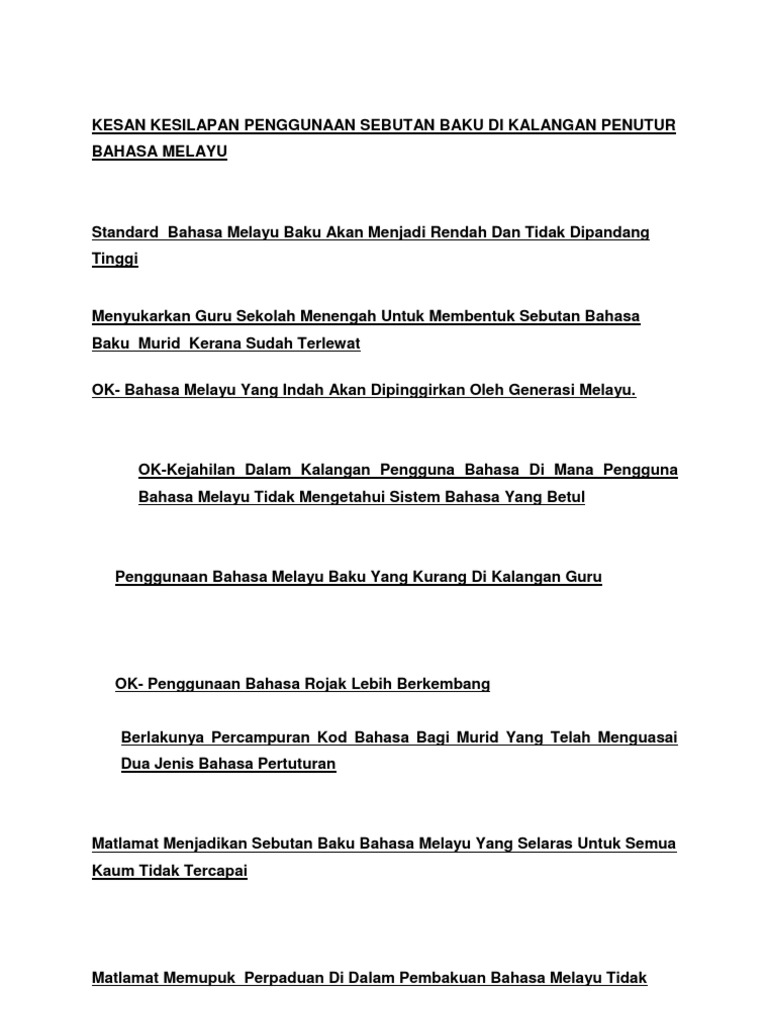 KESAN KESILAPAN PENGGUNAAN SEBUTAN BAKU DI KALANGAN PENUTUR BAHASA MELAYU

Standard Bahasa Melayu Baku Akan Menjadi Rendah Dan Tidak Dipandang Tinggi

Menyukarkan Guru Sekolah Menengah Untuk Membentuk Sebutan Bahasa Baku Murid Kerana Sudah Terlewat

OK- Bahasa Melayu Yang Indah Akan Dipinggirkan Oleh Generasi Melayu.

OK-Kejahilan Dalam Kalangan Pengguna Bahasa Di Mana Pengguna Bahasa Melayu Tidak Mengetahui Sistem Bahasa Yang Betul

Penggunaan Bahasa Melayu Baku Yang Kurang Di Kalangan Guru

OK- Penggunaan Bahasa Rojak Lebih Berkembang

Berlakunya Percampuran Kod Bahasa Bagi Murid Yang Telah Menguasai Dua Jenis Bahasa Pertuturan

Matlamat Menjadikan Sebutan Baku Bahasa Melayu Yang Selaras Untuk Semua Kaum Tidak Tercapai

Matlamat Memupuk Perpaduan Di Dalam Pembakuan Bahasa Melayu Tidak